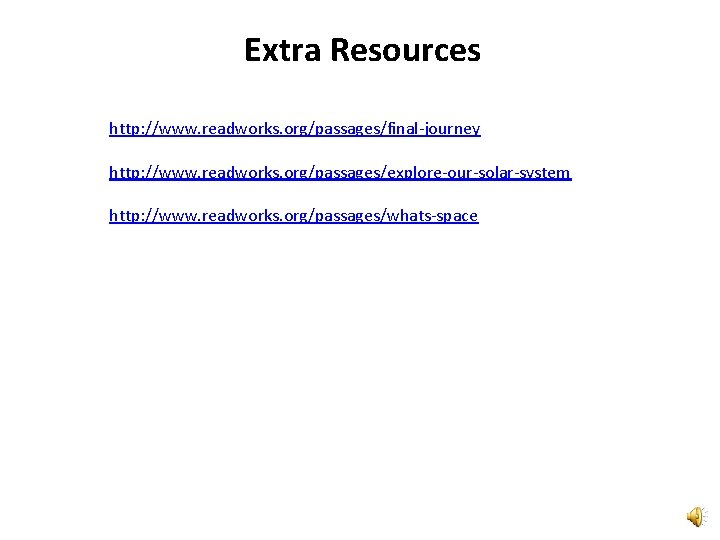 Extra Resources

http://www.readworks.org/passages/final-journey

http://www.readworks.org/passages/explore-our-solar-system

http://www.readworks.org/passages/whats-space